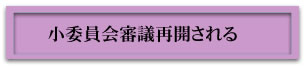 小委員会審議再開される